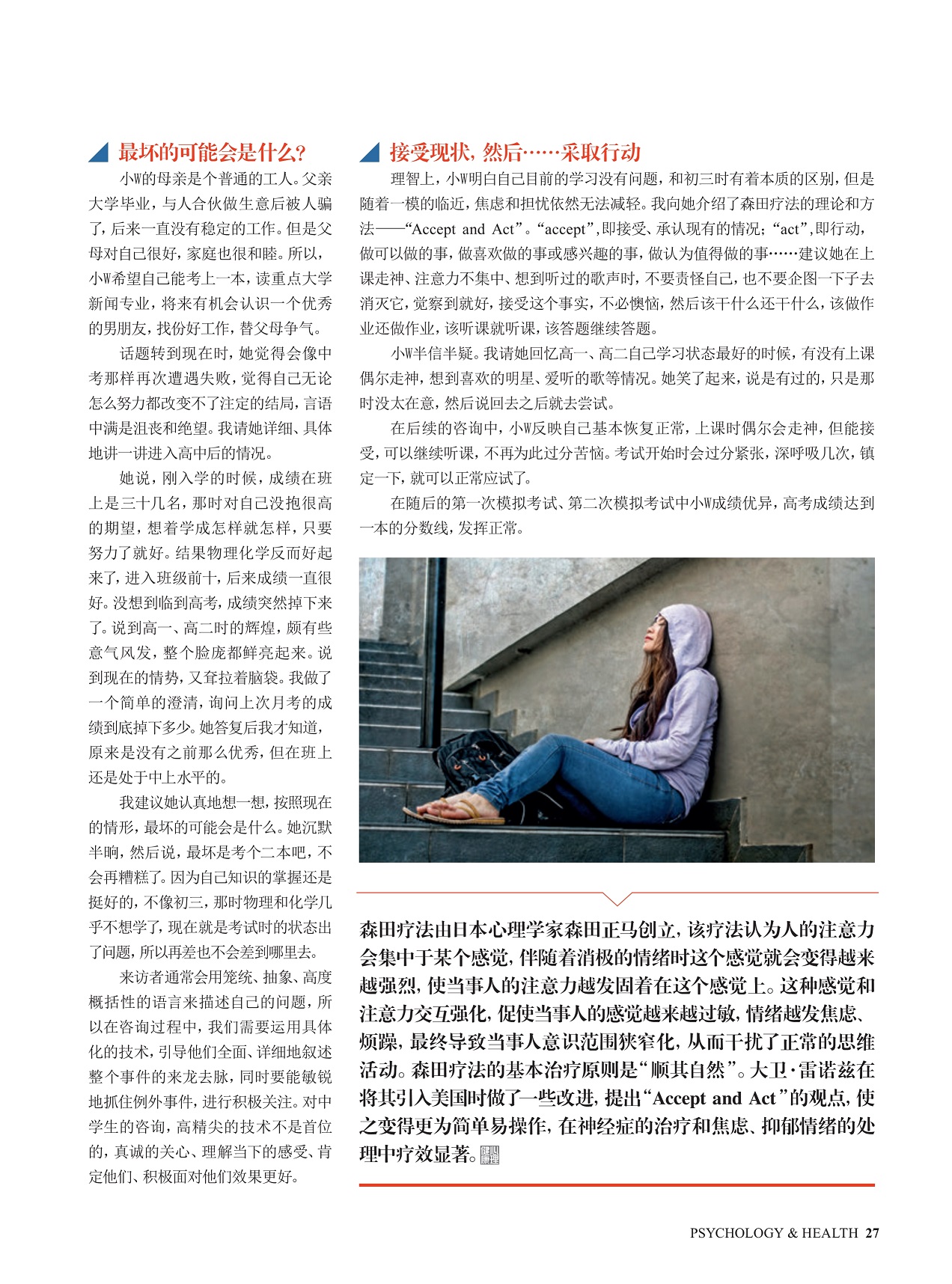 最坏的可能会是什么?

小W的母亲是个普通的工人。父亲大学毕业，与人合伙做生意后被人骗了，后来一直没有稳定的工作。但是父母对自己很好，家庭也很和睦。所以，小W希望自己能考上一本，读重点大学新闻专业，将来有机会认识一个优秀的男朋友，找份好工作，替父母争气。

话题转到现在时，她觉得会像中考那样再次遭遇失败，觉得自己无论怎么努力都改变不了注定的结局，言语中满是沮丧和绝望。我请她详细、具体地讲一讲进入高中后的情况。

她说，刚入学的时候，成绩在班上是三十几名，那时对自己没抱很高的期望，想着学成怎样就怎样，只要努力了就好。结果物理化学反而好起来了，进入班级前十，后来成绩一直很好。没想到临到高考，成绩突然掉下来了。说到高一、高二时的辉煌，颇有些意气风发，整个脸庞都鲜亮起来。说到现在的情势，又耷拉着脑袋。我做了一个简单的澄清，询问上次月考的成绩到底掉下多少。她答复后我才知道，原来是没有之前那么优秀，但在班上还是处于中上水平的。

我建议她认真地想一想，按照现在的情形，最坏的可能会是什么。她沉默半晌，然后说，最坏是考个二本吧，不会再糟糕了。因为自己知识的掌握还是挺好的，不像初三，那时物理和化学几乎不想学了，现在就是考试时的状态出了问题，所以再差也不会差到哪里去。

来访者通常会用笼统、抽象、高度概括性的语言来描述自己的问题，所以在咨询过程中，我们需要运用具体化的技术，引导他们全面、详细地叙述整个事件的来龙去脉，同时要能敏锐地抓住例外事件，进行积极关注。对中学生的咨询，高精尖的技术不是首位的，真诚的关心、理解当下的感受、肯定他们、积极面对他们效果更好。

接受现状，然后……采取行动

理智上，小W明白自己目前的学习没有问题，和初三时有着本质的区别，但是随着一模的临近，焦虑和担忧依然无法减轻。我向她介绍了森田疗法的理论和方法——“Accept and Act”。“accept”，即接受、承认现有的情况；“act”，即行动，做可以做的事，做喜欢做的事或感兴趣的事，做认为值得做的事……建议她在上课走神、注意力不集中、想到听过的歌声时，不要责怪自己，也不要企图一下子去消灭它，觉察到就好，接受这个事实，不必懊恼，然后该干什么还干什么，该做作业还做作业，该听课就听课，该答题继续答题。

小W半信半疑。我请她回忆高一、高二自己学习状态最好的时候，有没有上课偶尔走神，想到喜欢的明星、爱听的歌等情况。她笑了起来，说是有过的，只是那时没太在意，然后说回去之后就去尝试。

在后续的咨询中，小W反映自己基本恢复正常，上课时偶尔会走神，但能接受，可以继续听课，不再为此过分苦恼。考试开始时会过分紧张，深呼吸几次，镇定一下，就可以正常应试了。

在随后的第一次模拟考试、第二次模拟考试中小W成绩优异，高考成绩达到一本的分数线，发挥正常。

森田疗法由日本心理学家森田正马创立，该疗法认为人的注意力会集中于某个感觉，伴随着消极的情绪时这个感觉就会变得越来越强烈，使当事人的注意力越发固着在这个感觉上。这种感觉和注意力交互强化，促使当事人的感觉越来越过敏，情绪越发焦虑、烦躁，最终导致当事人意识范围狭窄化，从而干扰了正常的思维活动。森田疗法的基本治疗原则是“顺其自然”。大卫·雷诺兹在将其引入美国时做了一些改进，提出“Accept and Act”的观点，使之变得更为简单易操作，在神经症的治疗和焦虑、抑郁情绪的处理中疗效显著。

PSYCHOLOGY & HEALTH 27